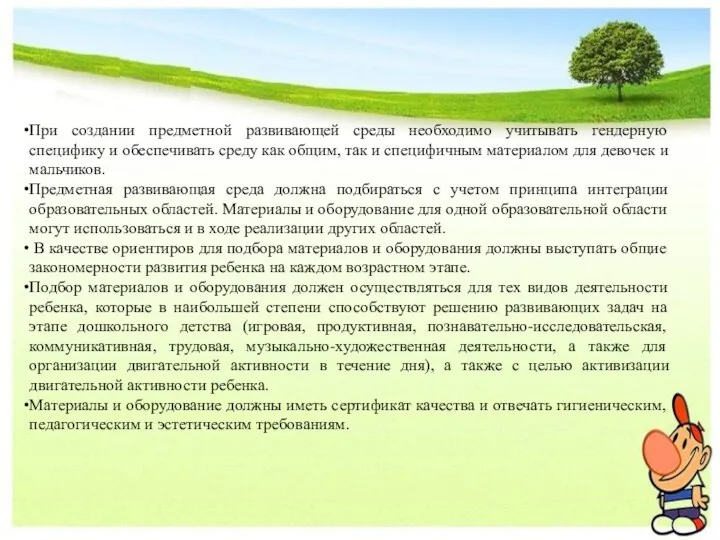 •При создании предметной развивающей среды необходимо учитывать гендерную специфику и обеспечивать среду как общим, так и специфичным материалом для девочек и мальчиков.

•Предметная развивающая среда должна подбираться с учетом принципа интеграции образовательных областей. Материалы и оборудование для одной образовательной области могут использоваться и в ходе реализации других областей.

• В качестве ориентиров для подбора материалов и оборудования должны выступать общие закономерности развития ребенка на каждом возрастном этапе.

•Подбор материалов и оборудования должен осуществляться для тех видов деятельности ребенка, которые в наибольшей степени способствуют решению развивающих задач на этапе дошкольного детства (игровая, продуктивная, познавательно-исследовательская, коммуникативная, трудовая, музыкально-художественная деятельности, а также для организации двигательной активности в течение дня), а также с целью активизации двигательной активности ребенка.

•Материалы и оборудование должны иметь сертификат качества и отвечать гигиеническим, педагогическим и эстетическим требованиям.